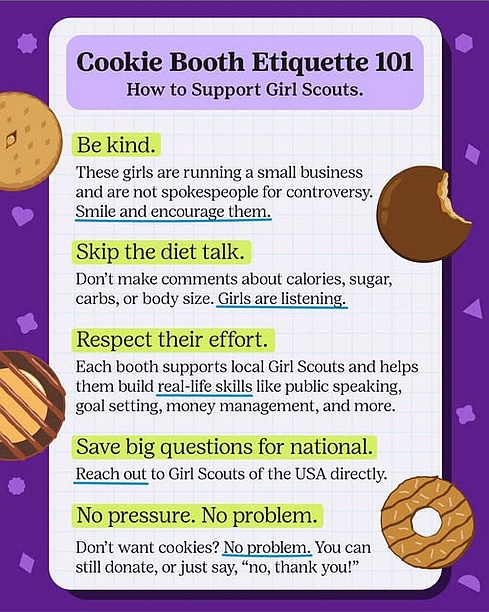 Cookie Booth Etiquette 101
How to Support Girl Scouts.

Be kind.
These girls are running a small business and are not spokespeople for controversy. Smile and encourage them.

Skip the diet talk.
Don't make comments about calories, sugar, carbs, or body size. Girls are listening.

Respect their effort.
Each booth supports local Girl Scouts and helps them build real-life skills like public speaking, goal setting, money management, and more.

Save big questions for national.
Reach out to Girl Scouts of the USA directly.

No pressure. No problem.
Don't want cookies? No problem. You can still donate, or just say, "no, thank you!"